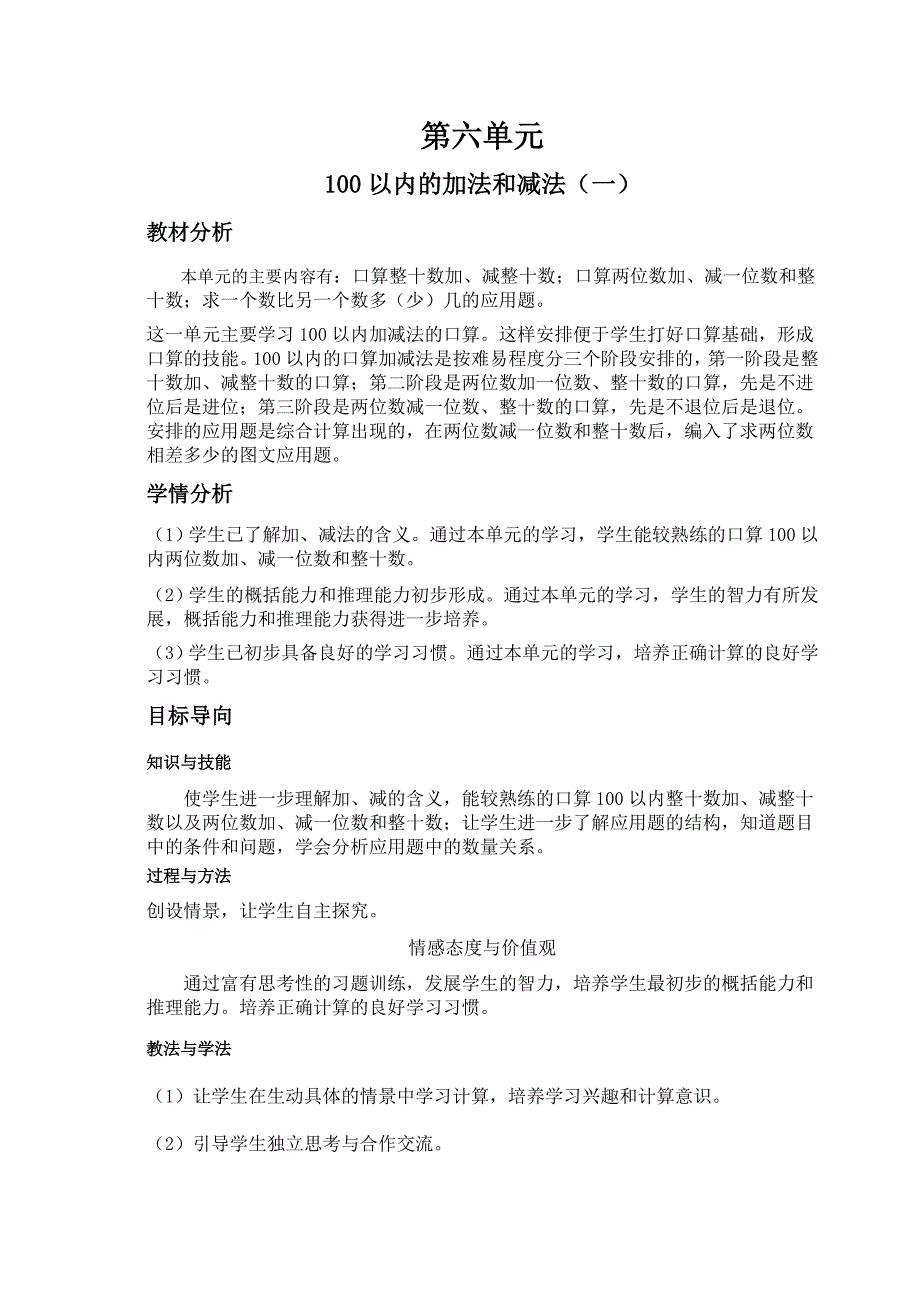 第六单元

100 以内的加法和减法（一）

教材分析

本单元的主要内容有：口算整十数加、减整十数；口算两位数加、减一位数和整十数；求一个数比另一个数多（少）几的应用题。

这一单元主要学习 100 以内加减法的口算。这样安排便于学生打好口算基础，形成口算的技能。100 以内的口算加减法是按难易程度分三个阶段安排的，第一阶段是整十数加、减整十数的口算；第二阶段是两位数加一位数、整十数的口算，先是不进位后是进位；第三阶段是两位数减一位数、整十数的口算，先是不退位后是退位。安排的应用题是综合计算出现的，在两位数减一位数和整十数后，编入了求两位数相差多少的图文应用题。

学情分析

（1）学生已了解加、减法的含义。通过本单元的学习，学生能较熟练的口算 100 以内两位数加、减一位数和整十数。

（2）学生的概括能力和推理能力初步形成。通过本单元的学习，学生的智力有所发展，概括能力和推理能力获得进一步培养。

（3）学生已初步具备良好的学习习惯。通过本单元的学习，培养正确计算的良好学习习惯。

目标导向

知识与技能

使学生进一步理解加、减的含义，能较熟练的口算 100 以内整十数加、减整十数以及两位数加、减一位数和整十数；让学生进一步了解应用题的结构，知道题目中的条件和问题，学会分析应用题中的数量关系。

过程与方法

创设情景，让学生自主探究。

情感态度与价值观

通过富有思考性的习题训练，发展学生的智力，培养学生最初步的概括能力和推理能力。培养正确计算的良好学习习惯。

教法与学法

（1）让学生在生动具体的情景中学习计算，培养学习兴趣和计算意识。

（2）引导学生独立思考与合作交流。